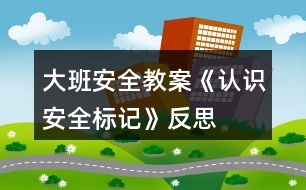 大班安全教案《认识安全标记》反思